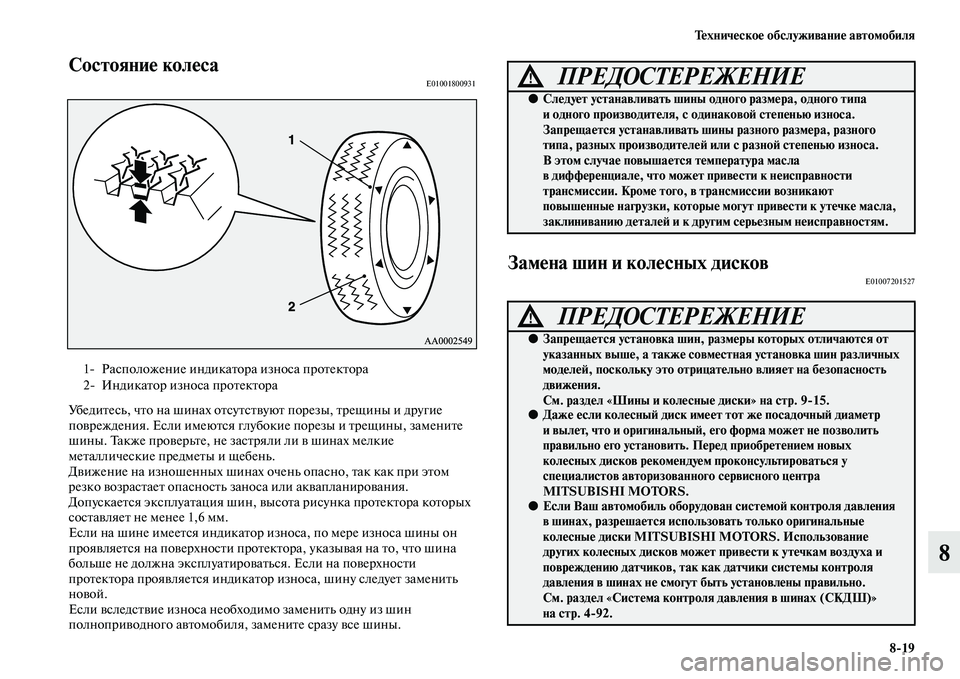 Техническое обслуживание автомобиля

Состояние колеса

E01001800931

1

2

AA0002549

1- Расположение индикатора износа протектора
2- Индикатор износа протектора

Убедитесь, что на шинах отсутствуют порезы, трещины и другие повреждения. Если имеются глубокие порезы и трещины, замените шины. Также проверьте, не застряли ли в шинах мелкие металлические предметы и щебень.
Движение на изношенных шинах очень опасно, так как при этом резко возрастает опасность заноса или аквапланирования.
Допускается эксплуатация шин, высота рисунка протектора которых составляет не менее 1,6 мм.
Если на шине имеется индикатор износа, по мере износа шины он проявляется на поверхности протектора, указывая на то, что шина больше не должна эксплуатироваться. Если на поверхности протектора проявляется индикатор износа, шину следует заменить новой.
Если вследствие износа необходимо заменить одну из шин полноприводного автомобиля, замените сразу все шины.

ПРЕДОСТЕРЕЖЕНИЕ

● Следует устанавливать шины одного размера, одного типа и одного производителя, с одинаковой степенью износа. Запрещается устанавливать шины разного размера, разного типа, разных производителей или с разной степенью износа. В этом случае повышается температура масла в дифференциале, что может привести к неисправности трансмиссии. Кроме того, в трансмиссии возникают повышенные нагрузки, которые могут привести к утечке масла, заклиниванию деталей и к другим серьезным неисправностям.

Замена шин и колесных дисков

E01007201527

ПРЕДОСТЕРЕЖЕНИЕ

● Запрещается установка шин, размеры которых отличаются от указанных выше, а также совместная установка шин различных моделей, поскольку это отрицательно влияет на безопасность движения.
См. раздел «Шины и колесные диски» на стр. 9-15.
● Даже если колесный диск имеет тот же посадочный диаметр и вылет, что и оригинальный, его форма может не позволить правильно его установить. Перед приобретением новых колесных дисков рекомендуем проконсультироваться у специалистов авторизованного сервисного центра MITSUBISHI MOTORS.
● Если Ваш автомобиль оборудован системой контроля давления в шинах, разрешается использовать только оригинальные колесные диски MITSUBISHI MOTORS. Использование других колесных дисков может привести к утечкам воздуха и повреждению датчиков, так как датчики системы контроля давления в шинах не смогут быть установлены правильно.
См. раздел «Система контроля давления в шинах (СКДШ)» на стр. 4-92.

8

8-19

carmanualsonline.info